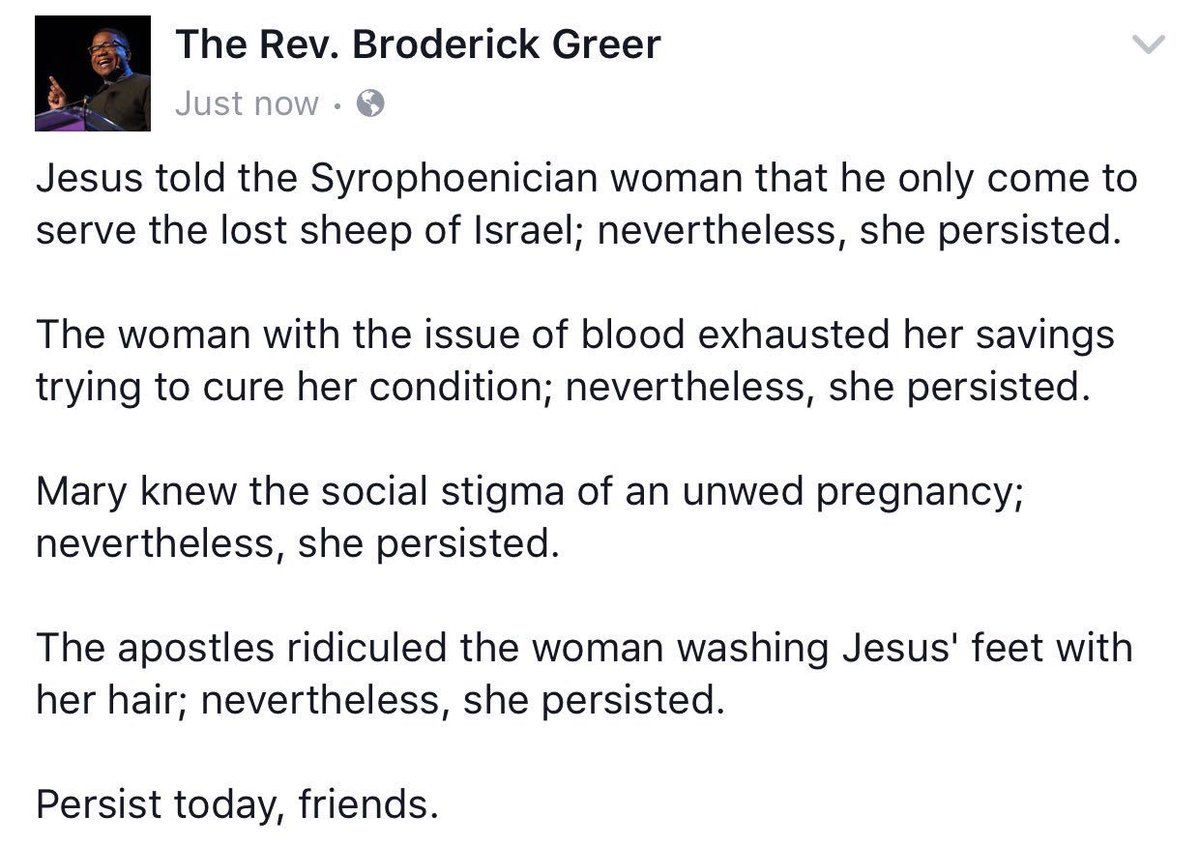 The Rev. Broderick Greer
Just now ·

Jesus told the Syrophoenician woman that he only come to serve the lost sheep of Israel; nevertheless, she persisted.

The woman with the issue of blood exhausted her savings trying to cure her condition; nevertheless, she persisted.

Mary knew the social stigma of an unwed pregnancy; nevertheless, she persisted.

The apostles ridiculed the woman washing Jesus' feet with her hair; nevertheless, she persisted.

Persist today, friends.